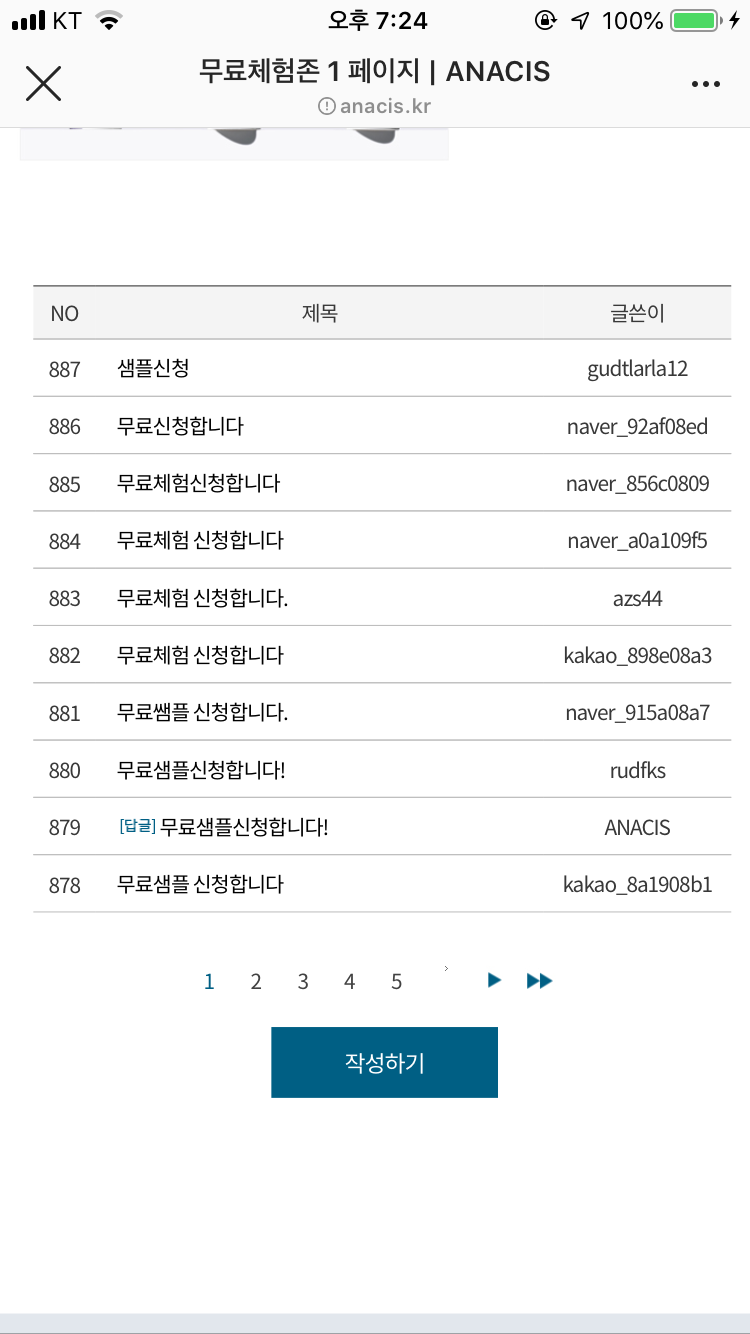 KT 오후 7:24 100%

무료체험존 1 페이지 | ANACIS
anacis.kr

| NO | 제목 | 글쓴이 |
|---|---|---|
| 887 | 샘플신청 | gudtlarla12 |
| 886 | 무료신청합니다 | naver_92af08ed |
| 885 | 무료체험신청합니다 | naver_856c0809 |
| 884 | 무료체험 신청합니다 | naver_a0a109f5 |
| 883 | 무료체험 신청합니다. | azs44 |
| 882 | 무료체험 신청합니다 | kakao_898e08a3 |
| 881 | 무료쌤플 신청합니다. | naver_915a08a7 |
| 880 | 무료샘플신청합니다! | rudfks |
| 879 | [답글] 무료샘플신청합니다! | ANACIS |
| 878 | 무료샘플 신청합니다 | kakao_8a1908b1 |

1 2 3 4 5

작성하기